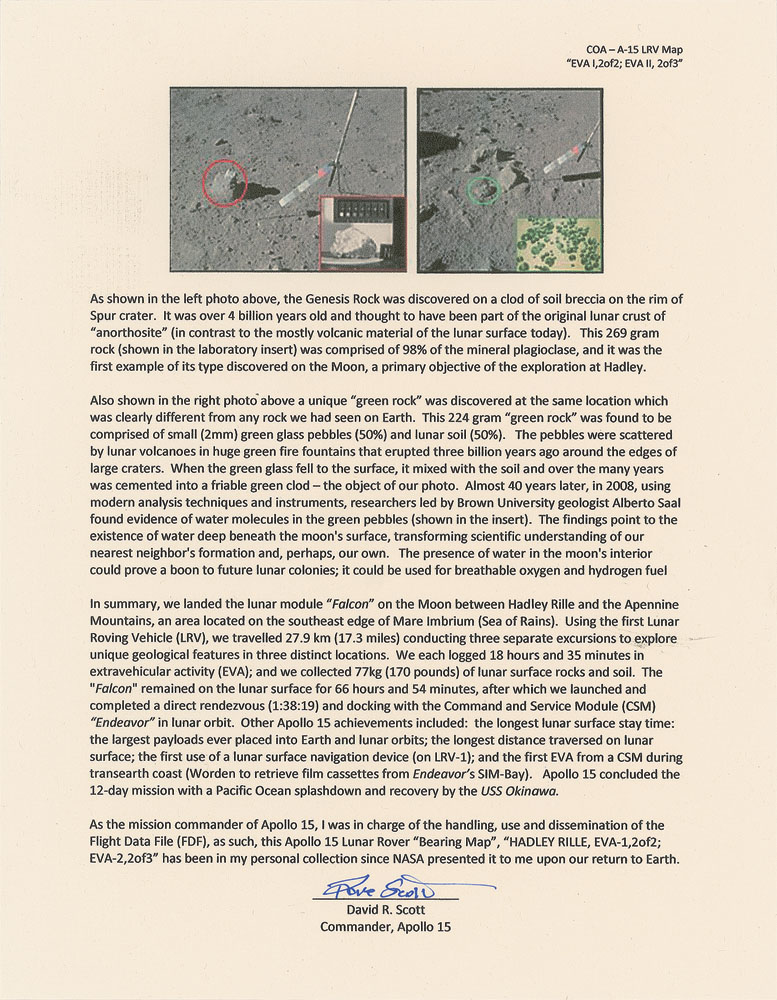 COA – A-15 LRV Map
"EVA I,2of2; EVA II, 2of3"

As shown in the left photo above, the Genesis Rock was discovered on a clod of soil breccia on the rim of Spur crater. It was over 4 billion years old and thought to have been part of the original lunar crust of "anorthosite" (in contrast to the mostly volcanic material of the lunar surface today). This 269 gram rock (shown in the laboratory insert) was comprised of 98% of the mineral plagioclase, and it was the first example of its type discovered on the Moon, a primary objective of the exploration at Hadley.

Also shown in the right photo above a unique "green rock" was discovered at the same location which was clearly different from any rock we had seen on Earth. This 224 gram "green rock" was found to be comprised of small (2mm) green glass pebbles (50%) and lunar soil (50%). The pebbles were scattered by lunar volcanoes in huge green fire fountains that erupted three billion years ago around the edges of large craters. When the green glass fell to the surface, it mixed with the soil and over the many years was cemented into a friable green clod – the object of our photo. Almost 40 years later, in 2008, using modern analysis techniques and instruments, researchers led by Brown University geologist Alberto Saal found evidence of water molecules in the green pebbles (shown in the insert). The findings point to the existence of water deep beneath the moon's surface, transforming scientific understanding of our nearest neighbor's formation and, perhaps, our own. The presence of water in the moon's interior could prove a boon to future lunar colonies; it could be used for breathable oxygen and hydrogen fuel

In summary, we landed the lunar module "Falcon" on the Moon between Hadley Rille and the Apennine Mountains, an area located on the southeast edge of Mare Imbrium (Sea of Rains). Using the first Lunar Roving Vehicle (LRV), we travelled 27.9 km (17.3 miles) conducting three separate excursions to explore unique geological features in three distinct locations. We each logged 18 hours and 35 minutes in extravehicular activity (EVA); and we collected 77kg (170 pounds) of lunar surface rocks and soil. The "Falcon" remained on the lunar surface for 66 hours and 54 minutes, after which we launched and completed a direct rendezvous (1:38:19) and docking with the Command and Service Module (CSM) "Endeavor" in lunar orbit. Other Apollo 15 achievements included: the longest lunar surface stay time: the largest payloads ever placed into Earth and lunar orbits; the longest distance traversed on lunar surface; the first use of a lunar surface navigation device (on LRV-1); and the first EVA from a CSM during transearth coast (Worden to retrieve film cassettes from Endeavor's SIM-Bay). Apollo 15 concluded the 12-day mission with a Pacific Ocean splashdown and recovery by the USS Okinawa.

As the mission commander of Apollo 15, I was in charge of the handling, use and dissemination of the Flight Data File (FDF), as such, this Apollo 15 Lunar Rover "Bearing Map", "HADLEY RILLE, EVA-1,2of2; EVA-2,2of3" has been in my personal collection since NASA presented it to me upon our return to Earth.

Dave Scott
David R. Scott
Commander, Apollo 15